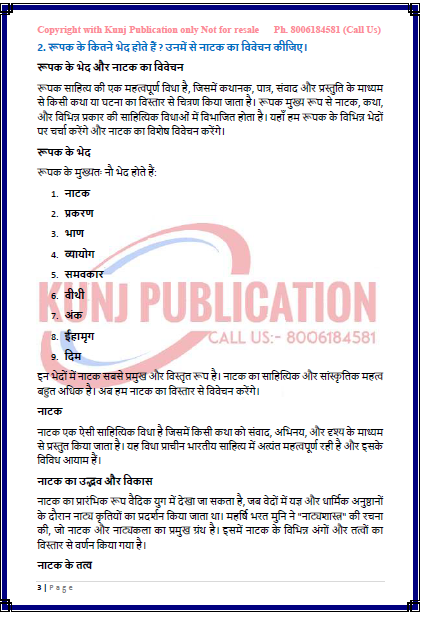 Copyright with Kunj Publication only Not for resale Ph. 8006184581 (Call Us)

2. रूपक के कितने भेद होते हैं ? उनमें से नाटक का विवेचन कीजिए।

रूपक के भेद और नाटक का विवेचन

रूपक साहित्य की एक महत्वपूर्ण विधा है, जिसमें कथानक, पात्र, संवाद और प्रस्तुति के माध्यम से किसी कथा या घटना का विस्तार से चित्रण किया जाता है। रूपक मुख्य रूप से नाटक, कथा, और विभिन्न प्रकार की साहित्यिक विधाओं में विभाजित होता है। यहाँ हम रूपक के विभिन्न भेदों पर चर्चा करेंगे और नाटक का विशेष विवेचन करेंगे।

रूपक के भेद

रूपक के मुख्यतः नौ भेद होते हैं:

1. नाटक
2. प्रकरण
3. भाण
4. व्यायोग
5. समवकार
6. वीथी
7. अंक
8. ईहामृग
9. दिम

KUNJ PUBLICATION
CALL US:- 8006184581

इन भेदों में नाटक सबसे प्रमुख और विस्तृत रूप है। नाटक का साहित्यिक और सांस्कृतिक महत्व बहुत अधिक है। अब हम नाटक का विस्तार से विवेचन करेंगे।

नाटक

नाटक एक ऐसी साहित्यिक विधा है जिसमें किसी कथा को संवाद, अभिनय, और दृश्य के माध्यम से प्रस्तुत किया जाता है। यह विधा प्राचीन भारतीय साहित्य में अत्यंत महत्वपूर्ण रही है और इसके विविध आयाम हैं।

नाटक का उद्भव और विकास

नाटक का प्रारंभिक रूप वैदिक युग में देखा जा सकता है, जब वेदों में यज्ञ और धार्मिक अनुष्ठानों के दौरान नाट्य कृतियों का प्रदर्शन किया जाता था। महर्षि भरत मुनि ने "नाट्यशास्त्र" की रचना की, जो नाटक और नाट्यकला का प्रमुख ग्रंथ है। इसमें नाटक के विभिन्न अंगों और तत्वों का विस्तार से वर्णन किया गया है।

नाटक के तत्व

3 | Page